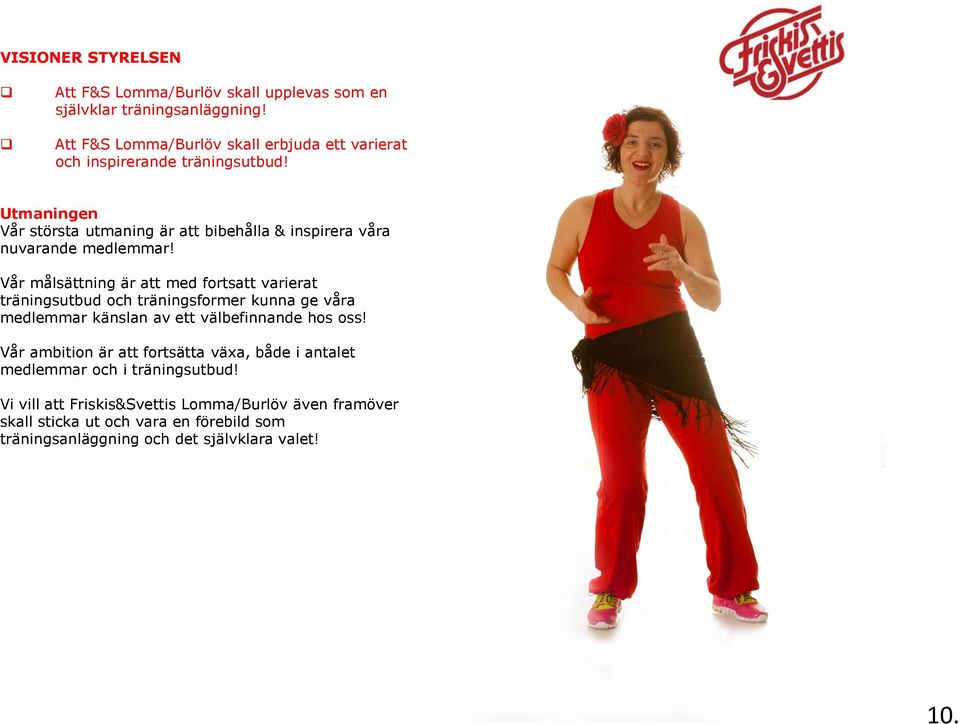 VISIONER STYRELSEN

❑ Att F&S Lomma/Burlöv skall upplevas som en självklar träningsanläggning!

❑ Att F&S Lomma/Burlöv skall erbjuda ett varierat och inspirerande träningsutbud!

Utmaningen
Vår största utmaning är att bibehålla & inspirera våra nuvarande medlemmar!

Vår målsättning är att med fortsatt varierat träningsutbud och träningsformer kunna ge våra medlemmar känslan av ett välbefinnande hos oss!

Vår ambition är att fortsätta växa, både i antalet medlemmar och i träningsutbud!

Vi vill att Friskis&Svettis Lomma/Burlöv även framöver skall sticka ut och vara en förebild som träningsanläggning och det självklara valet!

Friskis & Svettis

10.